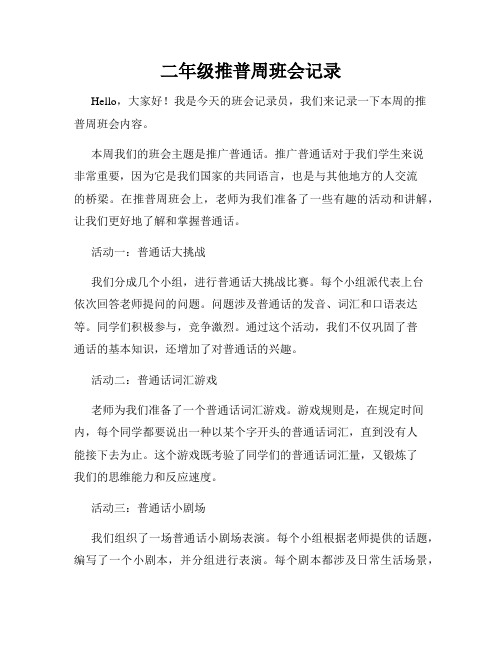 二年级推普周班会记录

Hello，大家好！我是今天的班会记录员，我们来记录一下本周的推普周班会内容。

本周我们的班会主题是推广普通话。推广普通话对于我们学生来说非常重要，因为它是我们国家的共同语言，也是与其他地方的人交流的桥梁。在推普周班会上，老师为我们准备了一些有趣的活动和讲解，让我们更好地了解和掌握普通话。

活动一：普通话大挑战

我们分成几个小组，进行普通话大挑战比赛。每个小组派代表上台依次回答老师提问的问题。问题涉及普通话的发音、词汇和口语表达等。同学们积极参与，竞争激烈。通过这个活动，我们不仅巩固了普通话的基本知识，还增加了对普通话的兴趣。

活动二：普通话词汇游戏

老师为我们准备了一个普通话词汇游戏。游戏规则是，在规定时间内，每个同学都要说出一种以某个字开头的普通话词汇，直到没有人能接下去为止。这个游戏既考验了同学们的普通话词汇量，又锻炼了我们的思维能力和反应速度。

活动三：普通话小剧场

我们组织了一场普通话小剧场表演。每个小组根据老师提供的话题，编写了一个小剧本，并分组进行表演。每个剧本都涉及日常生活场景，